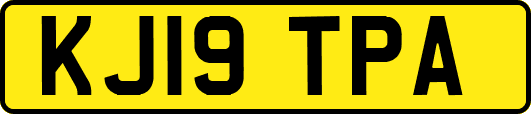 KJ19 TPA